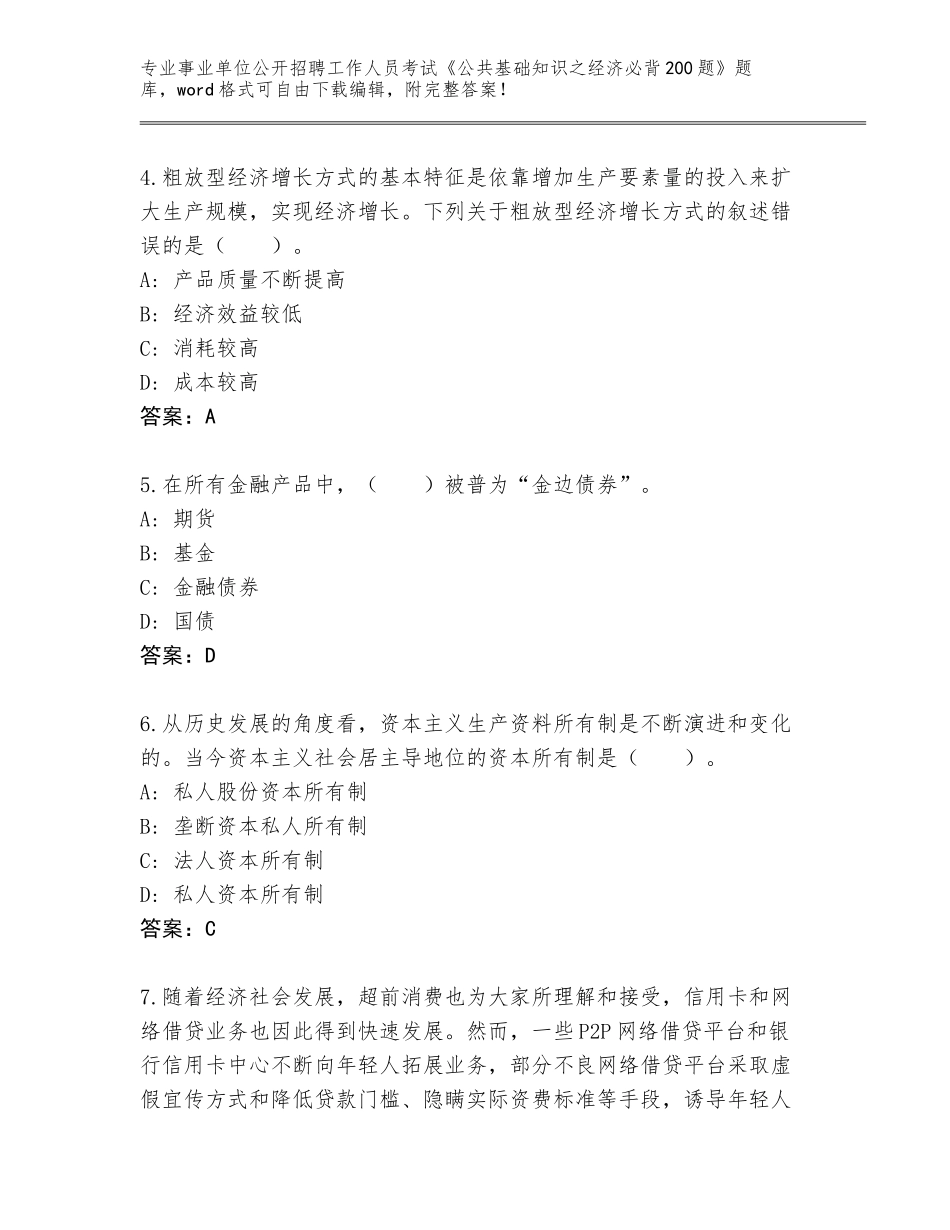 专业事业单位公开招聘工作人员考试《公共基础知识之经济必背200题》题库，word格式可自由下载编辑，附完整答案！

4.粗放型经济增长方式的基本特征是依靠增加生产要素量的投入来扩大生产规模，实现经济增长。下列关于粗放型经济增长方式的叙述错误的是（　　）。
A：产品质量不断提高
B：经济效益较低
C：消耗较高
D：成本较高
答案：A

5.在所有金融产品中，（　　）被普为“金边债券”。
A：期货
B：基金
C：金融债券
D：国债
答案：D

6.从历史发展的角度看，资本主义生产资料所有制是不断演进和变化的。当今资本主义社会居主导地位的资本所有制是（　　）。
A：私人股份资本所有制
B：垄断资本私人所有制
C：法人资本所有制
D：私人资本所有制
答案：C

7.随着经济社会发展，超前消费也为大家所理解和接受，信用卡和网络借贷业务也因此得到快速发展。然而，一些P2P网络借贷平台和银行信用卡中心不断向年轻人拓展业务，部分不良网络借贷平台采取虚假宣传方式和降低贷款门槛、隐瞒实际资费标准等手段，诱导年轻人